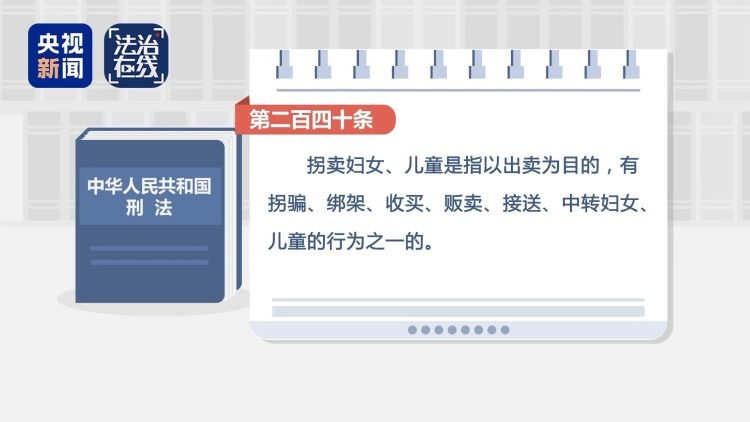 央视新闻

法治在线

中华人民共和国
刑 法

第二百四十条

拐卖妇女、儿童是指以出卖为目的，有拐骗、绑架、收买、贩卖、接送、中转妇女、儿童的行为之一的。